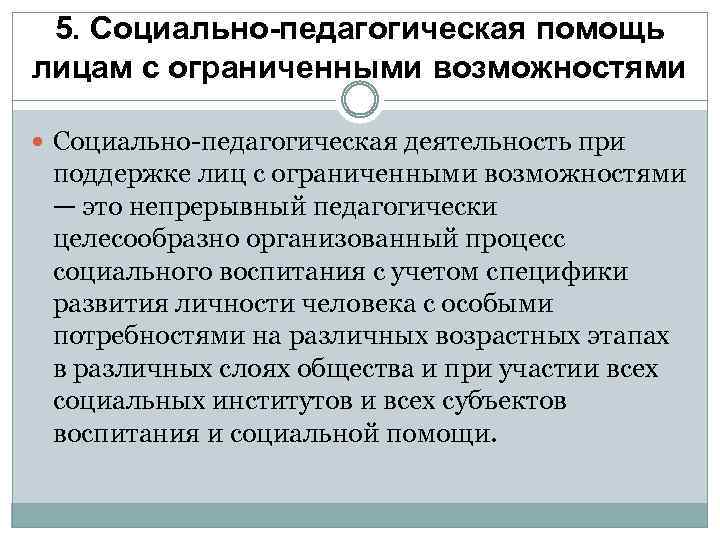 5. Социально-педагогическая помощь лицам с ограниченными возможностями

• Социально-педагогическая деятельность при поддержке лиц с ограниченными возможностями — это непрерывный педагогически целесообразно организованный процесс социального воспитания с учетом специфики развития личности человека с особыми потребностями на различных возрастных этапах в различных слоях общества и при участии всех социальных институтов и всех субъектов воспитания и социальной помощи.